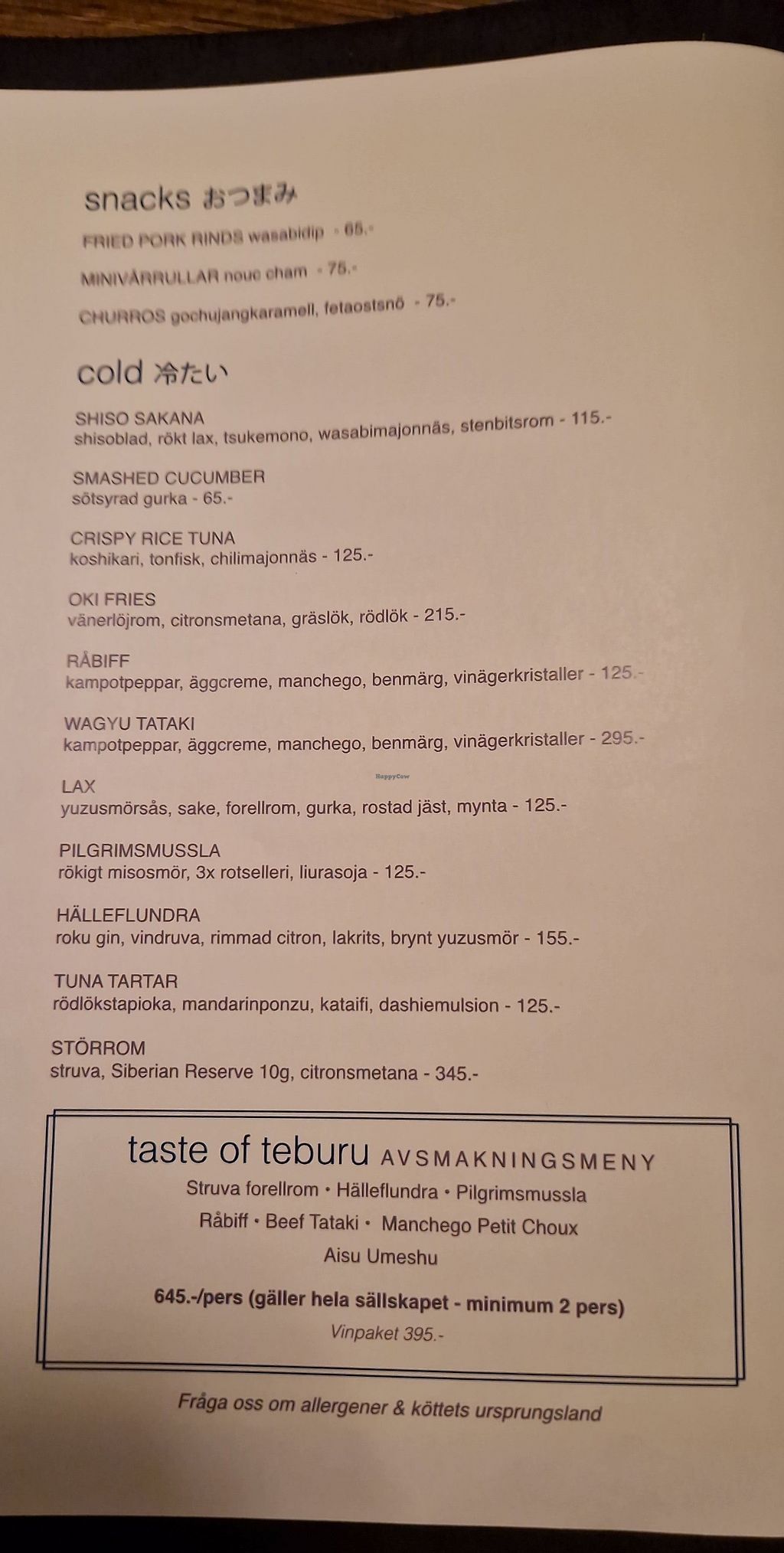 snacks おつまみ

FRIED PORK RINDS wasabidip - 65.-

MINIVÅRRULLAR nouc cham - 75.-

CHURROS gochujangkaramell, fetaostsnö - 75.-

cold 冷たい

SHISO SAKANA
shisoblad, rökt lax, tsukemono, wasabimajonnäs, stenbitsrom - 115.-

SMASHED CUCUMBER
sötsyrad gurka - 65.-

CRISPY RICE TUNA
koshikari, tonfisk, chilimajonnäs - 125.-

OKI FRIES
vänerlöjrom, citronsmetana, gräslök, rödlök - 215.-

RÅBIFF
kampotpeppar, äggcreme, manchego, benmärg, vinägerkristaller - 125.-

WAGYU TATAKI
kampotpeppar, äggcreme, manchego, benmärg, vinägerkristaller - 295.-

HappyCow

LAX
yuzusmörsås, sake, forellrom, gurka, rostad jäst, mynta - 125.-

PILGRIMSMUSSLA
rökigt misosmör, 3x rotselleri, liurasoja - 125.-

HÄLLEFLUNDRA
roku gin, vindruva, rimmad citron, lakrits, brynt yuzusmör - 155.-

TUNA TARTAR
rödlökstapioka, mandarinponzu, kataifi, dashiemulsion - 125.-

STÖRROM
struva, Siberian Reserve 10g, citronsmetana - 345.-

taste of teburu AVSMAKNINGSMENY
Struva forellrom • Hälleflundra • Pilgrimsmussla
Råbiff • Beef Tataki • Manchego Petit Choux
Aisu Umeshu

645.-/pers (gäller hela sällskapet - minimum 2 pers)
Vinpaket 395.-

Fråga oss om allergener & köttets ursprungsland